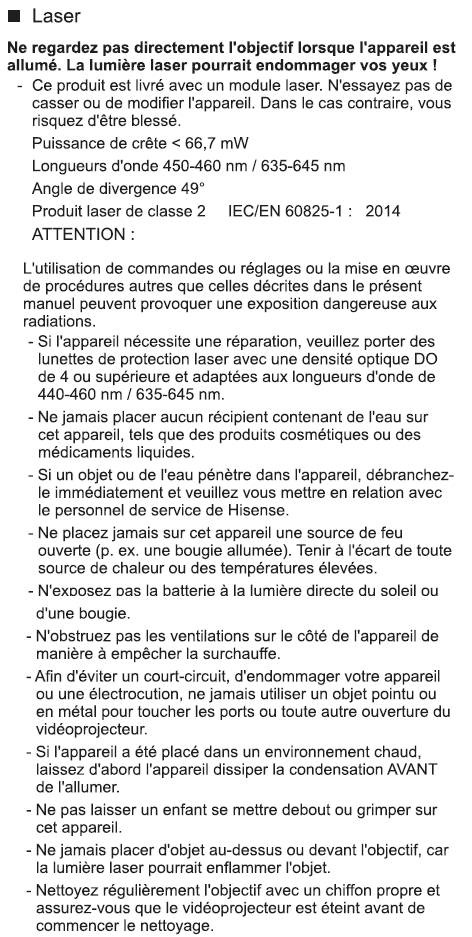 ■ Laser

Ne regardez pas directement l'objectif lorsque l'appareil est allumé. La lumière laser pourrait endommager vos yeux !

- Ce produit est livré avec un module laser. N'essayez pas de casser ou de modifier l'appareil. Dans le cas contraire, vous risquez d'être blessé.

Puissance de crête < 66,7 mW

Longueurs d'onde 450-460 nm / 635-645 nm

Angle de divergence 49°

Produit laser de classe 2 IEC/EN 60825-1 : 2014

ATTENTION :

L'utilisation de commandes ou réglages ou la mise en œuvre de procédures autres que celles décrites dans le présent manuel peuvent provoquer une exposition dangereuse aux radiations.

- Si l'appareil nécessite une réparation, veuillez porter des lunettes de protection laser avec une densité optique DO de 4 ou supérieure et adaptées aux longueurs d'onde de 440-460 nm / 635-645 nm.

- Ne jamais placer aucun récipient contenant de l'eau sur cet appareil, tels que des produits cosmétiques ou des médicaments liquides.

- Si un objet ou de l'eau pénètre dans l'appareil, débranchez-le immédiatement et veuillez vous mettre en relation avec le personnel de service de Hisense.

- Ne placez jamais sur cet appareil une source de feu ouverte (p. ex. une bougie allumée). Tenir à l'écart de toute source de chaleur ou des températures élevées.

- N'exposez pas la batterie à la lumière directe du soleil ou d'une bougie.

- N'obstruez pas les ventilations sur le côté de l'appareil de manière à empêcher la surchauffe.

- Afin d'éviter un court-circuit, d'endommager votre appareil ou une électrocution, ne jamais utiliser un objet pointu ou en métal pour toucher les ports ou toute autre ouverture du vidéoprojecteur.

- Si l'appareil a été placé dans un environnement chaud, laissez d'abord l'appareil dissiper la condensation AVANT de l'allumer.

- Ne pas laisser un enfant se mettre debout ou grimper sur cet appareil.

- Ne jamais placer d'objet au-dessus ou devant l'objectif, car la lumière laser pourrait enflammer l'objet.

- Nettoyez régulièrement l'objectif avec un chiffon propre et assurez-vous que le vidéoprojecteur est éteint avant de commencer le nettoyage.